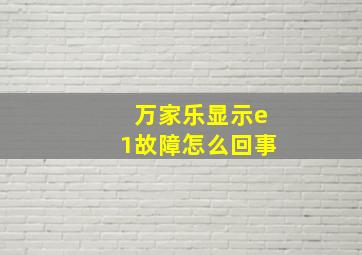 万家乐显示e1故障怎么回事